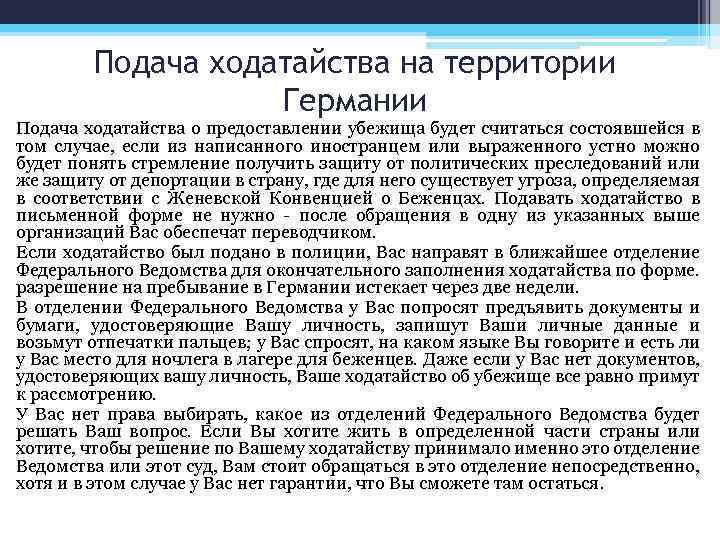 Подача ходатайства на территории Германии

Подача ходатайства о предоставлении убежища будет считаться состоявшейся в том случае, если из написанного иностранцем или выраженного устно можно будет понять стремление получить защиту от политических преследований или же защиту от депортации в страну, где для него существует угроза, определяемая в соответствии с Женевской Конвенцией о Беженцах. Подавать ходатайство в письменной форме не нужно - после обращения в одну из указанных выше организаций Вас обеспечат переводчиком.

Если ходатайство был подано в полиции, Вас направят в ближайшее отделение Федерального Ведомства для окончательного заполнения ходатайства по форме. разрешение на пребывание в Германии истекает через две недели.

В отделении Федерального Ведомства у Вас попросят предъявить документы и бумаги, удостоверяющие Вашу личность, запишут Ваши личные данные и возьмут отпечатки пальцев; у Вас спросят, на каком языке Вы говорите и есть ли у Вас место для ночлега в лагере для беженцев. Даже если у Вас нет документов, удостоверяющих вашу личность, Ваше ходатайство об убежище все равно примут к рассмотрению.

У Вас нет права выбирать, какое из отделений Федерального Ведомства будет решать Ваш вопрос. Если Вы хотите жить в определенной части страны или хотите, чтобы решение по Вашему ходатайству принимало именно это отделение Ведомства или этот суд, Вам стоит обращаться в это отделение непосредственно, хотя и в этом случае у Вас нет гарантии, что Вы сможете там остаться.